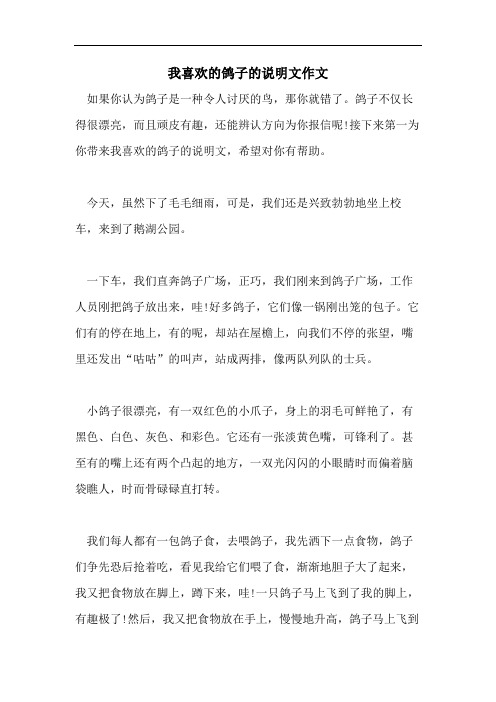 我喜欢的鸽子的说明文作文

如果你认为鸽子是一种令人讨厌的鸟，那你就错了。鸽子不仅长得很漂亮，而且顽皮有趣，还能辨认方向为你报信呢!接下来第一为你带来我喜欢的鸽子的说明文，希望对你有帮助。

今天，虽然下了毛毛细雨，可是，我们还是兴致勃勃地坐上校车，来到了鹅湖公园。

一下车，我们直奔鸽子广场，正巧，我们刚来到鸽子广场，工作人员刚把鸽子放出来，哇!好多鸽子，它们像一锅刚出笼的包子。它们有的停在地上，有的呢，却站在屋檐上，向我们不停的张望，嘴里还发出“咕咕”的叫声，站成两排，像两队列队的士兵。

小鸽子很漂亮，有一双红色的小爪子，身上的羽毛可鲜艳了，有黑色、白色、灰色、和彩色。它还有一张淡黄色嘴，可锋利了。甚至有的嘴上还有两个凸起的地方，一双光闪闪的小眼睛时而偏着脑袋瞧人，时而骨碌碌直打转。

我们每人都有一包鸽子食，去喂鸽子，我先洒下一点食物，鸽子们争先恐后抢着吃，看见我给它们喂了食，渐渐地胆子大了起来，我又把食物放在脚上，蹲下来，哇!一只鸽子马上飞到了我的脚上，有趣极了!然后，我又把食物放在手上，慢慢地升高，鸽子马上飞到